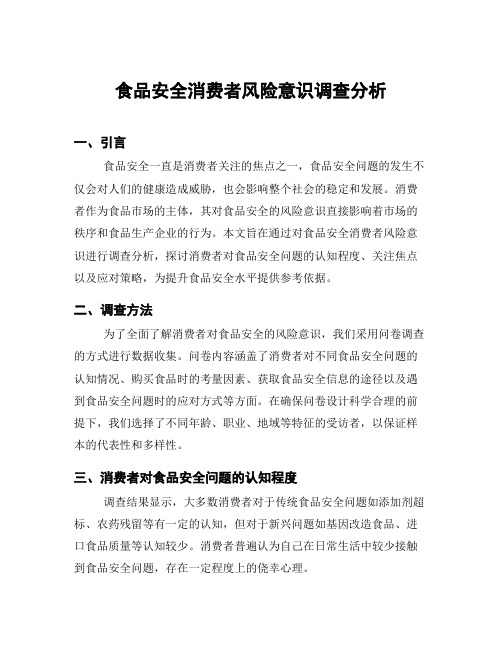 食品安全消费者风险意识调查分析

一、引言

食品安全一直是消费者关注的焦点之一，食品安全问题的发生不仅会对人们的健康造成威胁，也会影响整个社会的稳定和发展。消费者作为食品市场的主体，其对食品安全的风险意识直接影响着市场的秩序和食品生产企业的行为。本文旨在通过对食品安全消费者风险意识进行调查分析，探讨消费者对食品安全问题的认知程度、关注焦点以及应对策略，为提升食品安全水平提供参考依据。

二、调查方法

为了全面了解消费者对食品安全的风险意识，我们采用问卷调查的方式进行数据收集。问卷内容涵盖了消费者对不同食品安全问题的认知情况、购买食品时的考量因素、获取食品安全信息的途径以及遇到食品安全问题时的应对方式等方面。在确保问卷设计科学合理的前提下，我们选择了不同年龄、职业、地域等特征的受访者，以保证样本的代表性和多样性。

三、消费者对食品安全问题的认知程度

调查结果显示，大多数消费者对于传统食品安全问题如添加剂超标、农药残留等有一定的认知，但对于新兴问题如基因改造食品、进口食品质量等认知较少。消费者普遍认为自己在日常生活中较少接触到食品安全问题，存在一定程度上的侥幸心理。